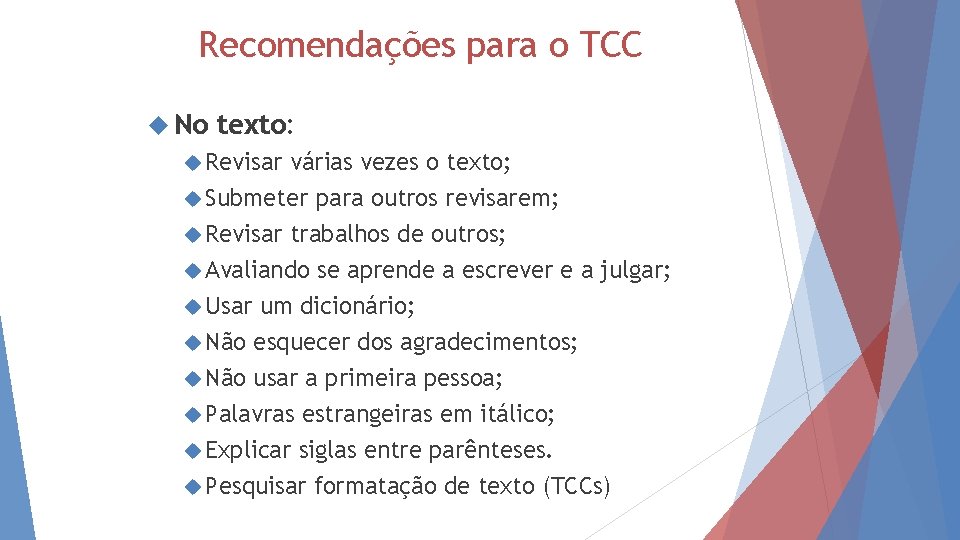 Recomendações para o TCC

No texto:

Revisar várias vezes o texto;

Submeter para outros revisarem;

Revisar trabalhos de outros;

Avaliando se aprende a escrever e a julgar;

Usar um dicionário;

Não esquecer dos agradecimentos;

Não usar a primeira pessoa;

Palavras estrangeiras em itálico;

Explicar siglas entre parênteses.

Pesquisar formatação de texto (TCCs)